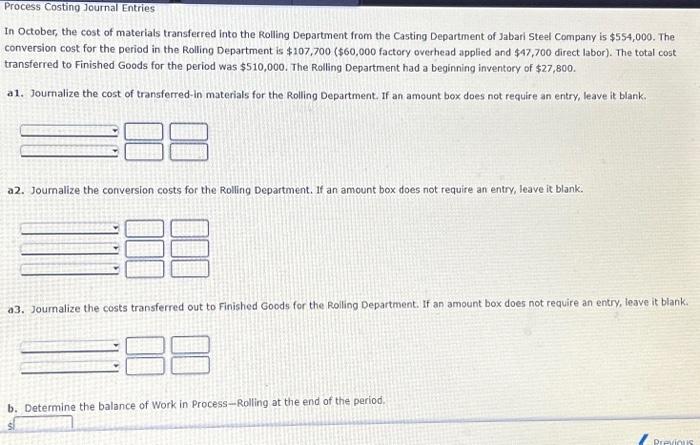 Process Costing Journal Entries

In October, the cost of materials transferred into the Rolling Department from the Casting Department of Jabari Steel Company is $554,000. The conversion cost for the period in the Rolling Department is $107,700 ($60,000 factory overhead applied and $47,700 direct labor). The total cost transferred to Finished Goods for the period was $510,000. The Rolling Department had a beginning inventory of $27,800.

a1. Journalize the cost of transferred-in materials for the Rolling Department. If an amount box does not require an entry, leave it blank.

a2. Journalize the conversion costs for the Rolling Department. If an amount box does not require an entry, leave it blank.

a3. Journalize the costs transferred out to Finished Goods for the Rolling Department. If an amount box does not require an entry, leave it blank.

b. Determine the balance of Work in Process—Rolling at the end of the period.

$

Previous